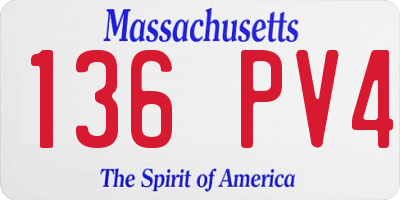 Massachusetts
136 PV4
The Spirit of America